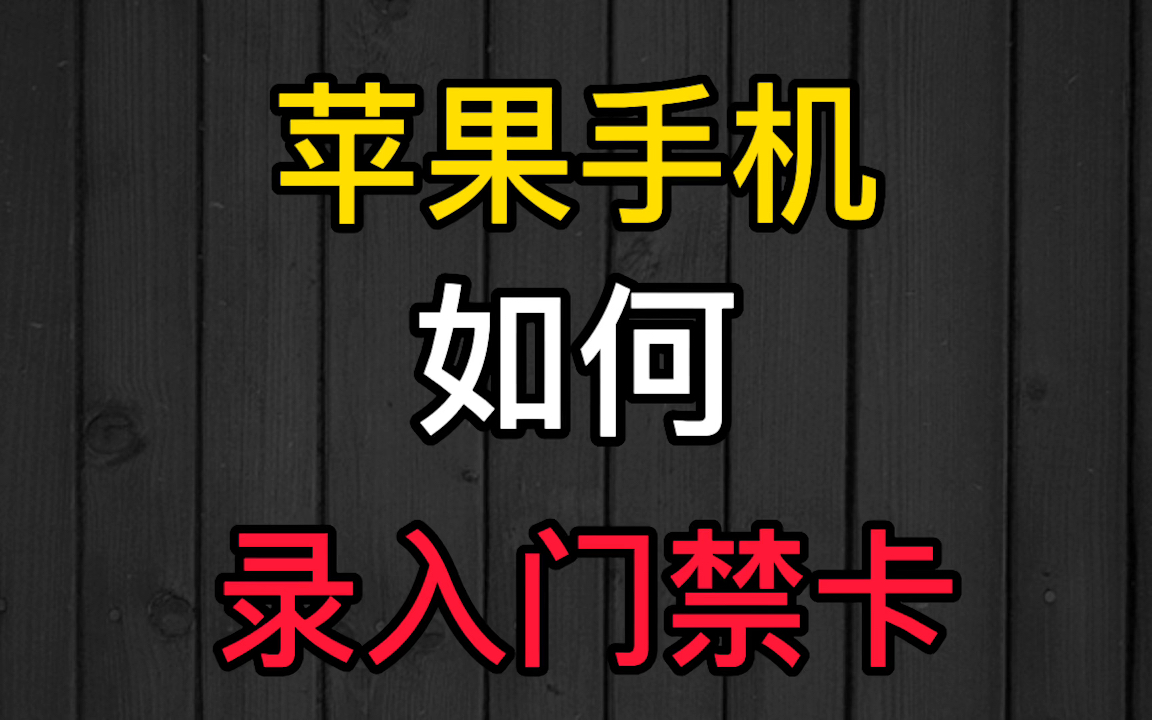 苹果手机

如何

录入门禁卡